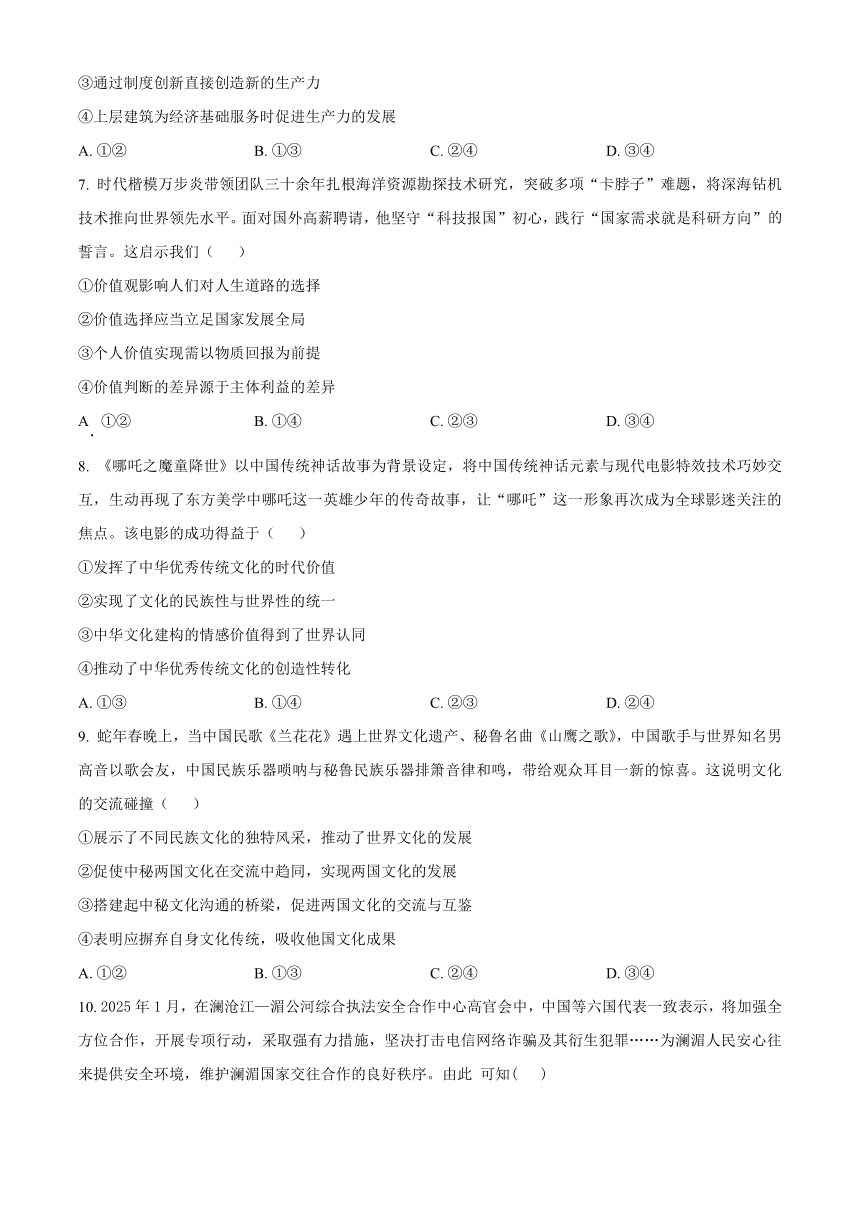 ③通过制度创新直接创造新的生产力

④上层建筑为经济基础服务时促进生产力的发展

A. ①②　　B. ①③　　C. ②④　　D. ③④

7. 时代楷模万步炎带领团队三十余年扎根海洋资源勘探技术研究，突破多项“卡脖子”难题，将深海钻机技术推向世界领先水平。面对国外高薪聘请，他坚守“科技报国”初心，践行“国家需求就是科研方向”的誓言。这启示我们（　　）

①价值观影响人们对人生道路的选择

②价值选择应当立足国家发展全局

③个人价值实现需以物质回报为前提

④价值判断的差异源于主体利益的差异

A. ①②　　B. ①④　　C. ②③　　D. ③④

8. 《哪吒之魔童降世》以中国传统神话故事为背景设定，将中国传统神话元素与现代电影特效技术巧妙交互，生动再现了东方美学中哪吒这一英雄少年的传奇故事，让“哪吒”这一形象再次成为全球影迷关注的焦点。该电影的成功得益于（　　）

①发挥了中华优秀传统文化的时代价值

②实现了文化的民族性与世界性的统一

③中华文化建构的情感价值得到了世界认同

④推动了中华优秀传统文化的创造性转化

A. ①③　　B. ①④　　C. ②③　　D. ②④

9. 蛇年春晚上，当中国民歌《兰花花》遇上世界文化遗产、秘鲁名曲《山鹰之歌》，中国歌手与世界知名男高音以歌会友，中国民族乐器唢呐与秘鲁民族乐器排箫音律和鸣，带给观众耳目一新的惊喜。这说明文化的交流碰撞（　　）

①展示了不同民族文化的独特风采，推动了世界文化的发展

②促使中秘两国文化在交流中趋同，实现两国文化的发展

③搭建起中秘文化沟通的桥梁，促进两国文化的交流与互鉴

④表明应摒弃自身文化传统，吸收他国文化成果

A. ①②　　B. ①③　　C. ②④　　D. ③④

10. 2025 年 1 月，在澜沧江—湄公河综合执法安全合作中心高官会中，中国等六国代表一致表示，将加强全方位合作，开展专项行动，采取强有力措施，坚决打击电信网络诈骗及其衍生犯罪……为澜湄人民安心往来提供安全环境，维护澜湄国家交往合作的良好秩序。由此 可知(　　)